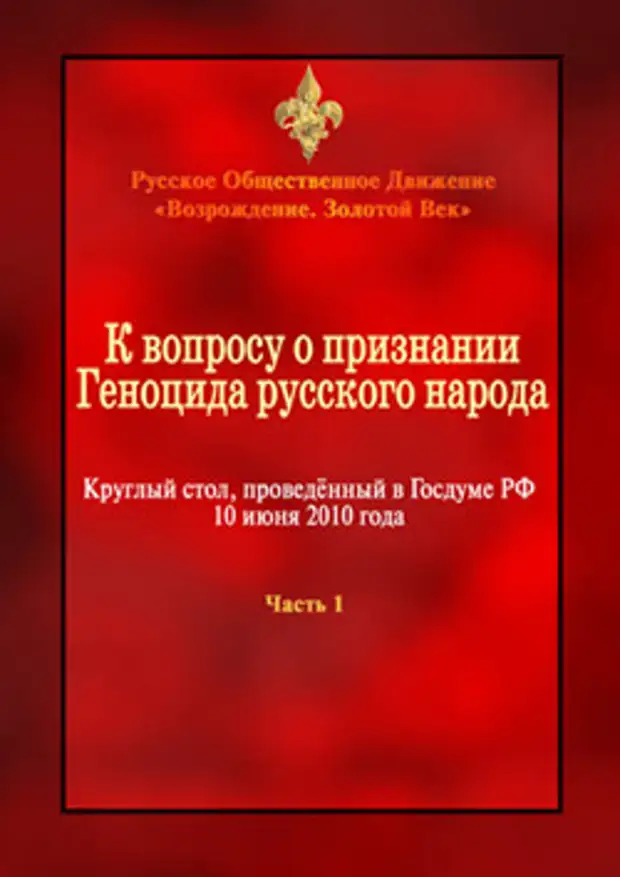 Русское Общественное Движение
«Возрождение. Золотой Век»

К вопросу о признании
Геноцида русского народа

Круглый стол, проведённый в Госдуме РФ
10 июня 2010 года

Часть 1